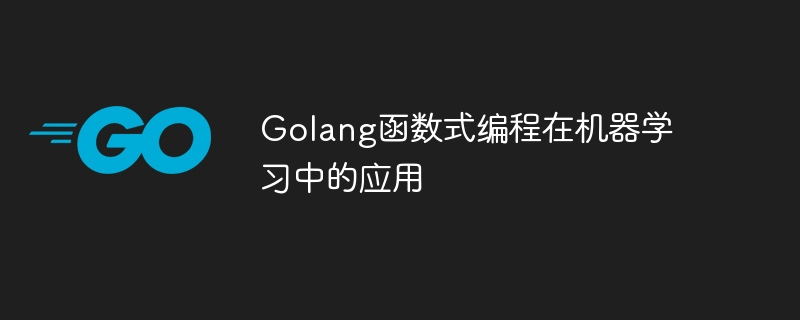 GO

Golang函数式编程在机器学习中的应用